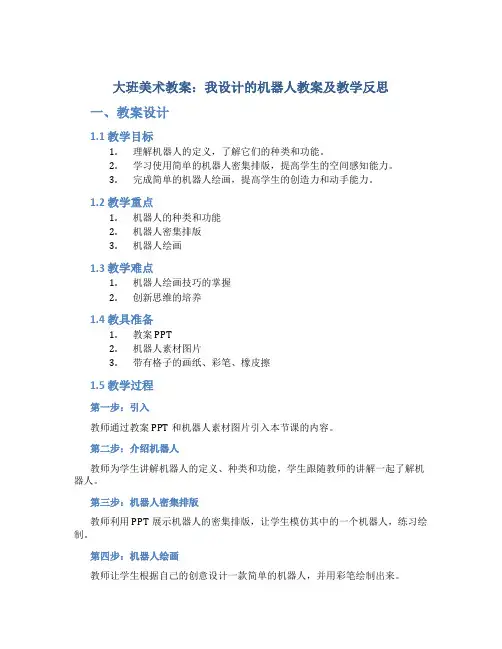 大班美术教案：我设计的机器人教案及教学反思

一、教案设计

1.1 教学目标

1. 理解机器人的定义，了解它们的种类和功能。
2. 学习使用简单的机器人密集排版，提高学生的空间感知能力。
3. 完成简单的机器人绘画，提高学生的创造力和动手能力。

1.2 教学重点

1. 机器人的种类和功能
2. 机器人密集排版
3. 机器人绘画

1.3 教学难点

1. 机器人绘画技巧的掌握
2. 创新思维的培养

1.4 教具准备

1. 教案 PPT
2. 机器人素材图片
3. 带有格子的画纸、彩笔、橡皮擦

1.5 教学过程

第一步：引入

教师通过教案 PPT 和机器人素材图片引入本节课的内容。

第二步：介绍机器人

教师为学生讲解机器人的定义、种类和功能，学生跟随教师的讲解一起了解机器人。

第三步：机器人密集排版

教师利用 PPT 展示机器人的密集排版，让学生模仿其中的一个机器人，练习绘制。

第四步：机器人绘画

教师让学生根据自己的创意设计一款简单的机器人，并用彩笔绘制出来。